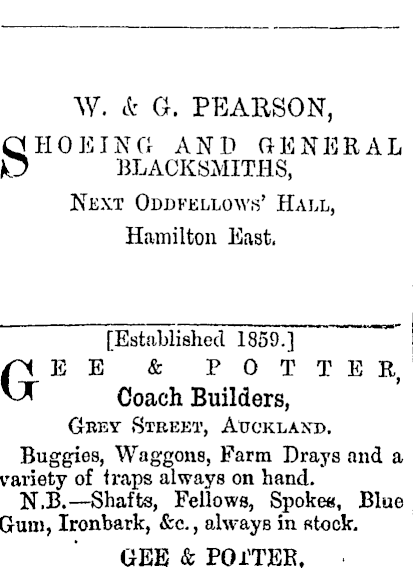 W. & G. PEARSON,

SHOEING AND GENERAL BLACKSMITHS,

NEXT ODDFELLOWS' HALL,

Hamilton East.

[Established 1859.]

GEE & POTTER,

Coach Builders,

GREY STREET, AUCKLAND.

Buggies, Waggons, Farm Drays and a variety of traps always on hand.

N.B.—Shafts, Fellows, Spokes, Blue Gum, Ironbark, &c., always in stock.

GEE & POTTER.